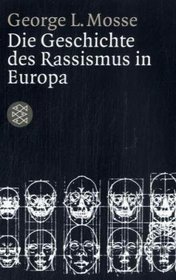 George L. Mosse
Die Geschichte des Rassismus in Europa